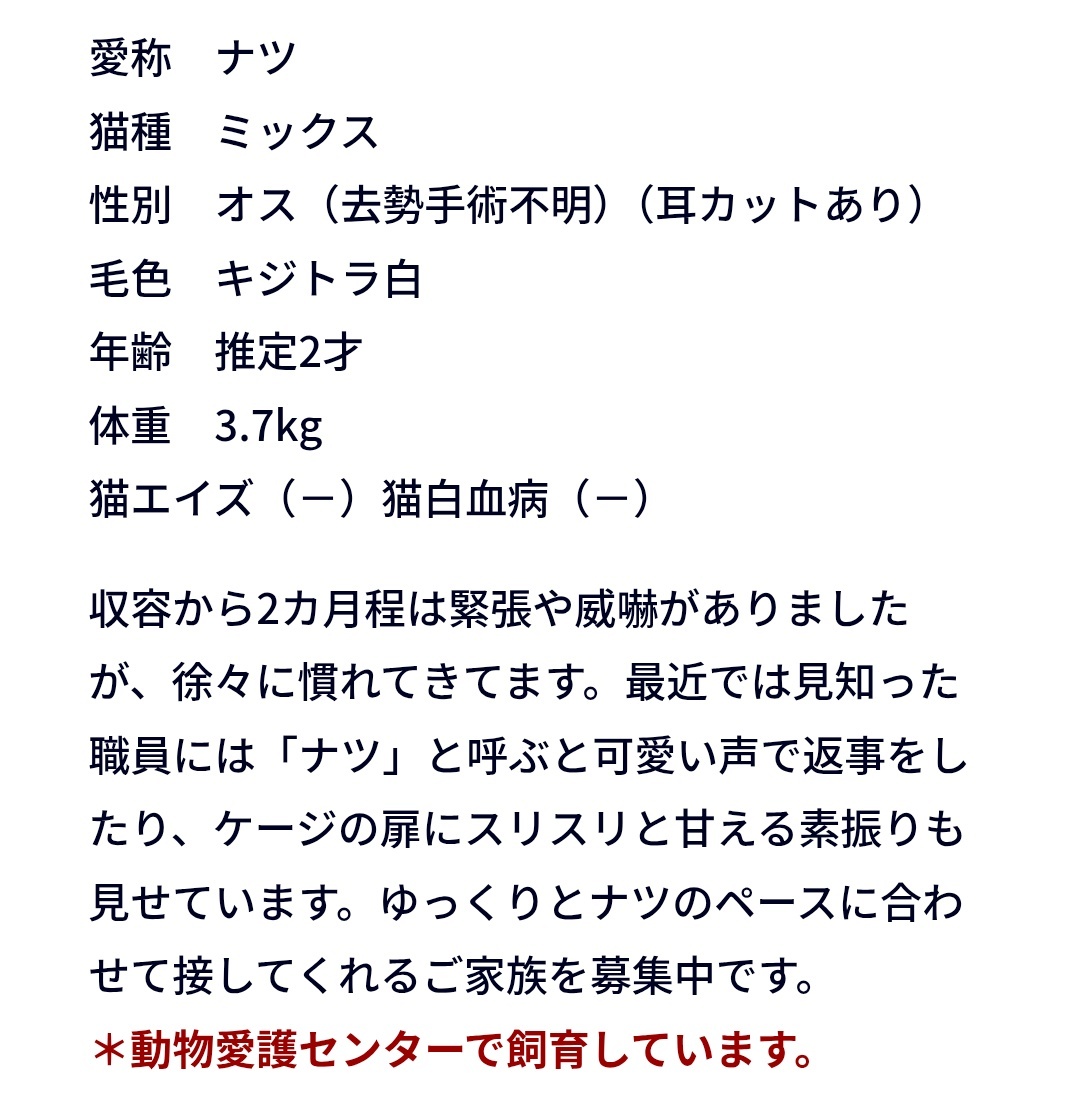 愛称　ナツ
猫種　ミックス
性別　オス（去勢手術不明）（耳カットあり）
毛色　キジトラ白
年齢　推定2才
体重　3.7kg
猫エイズ（－）猫白血病（－）

収容から2カ月程は緊張や威嚇がありましたが、徐々に慣れてきてます。最近では見知った職員には「ナツ」と呼ぶと可愛い声で返事をしたり、ケージの扉にスリスリと甘える素振りも見せています。ゆっくりとナツのペースに合わせて接してくれるご家族を募集中です。
＊動物愛護センターで飼育しています。